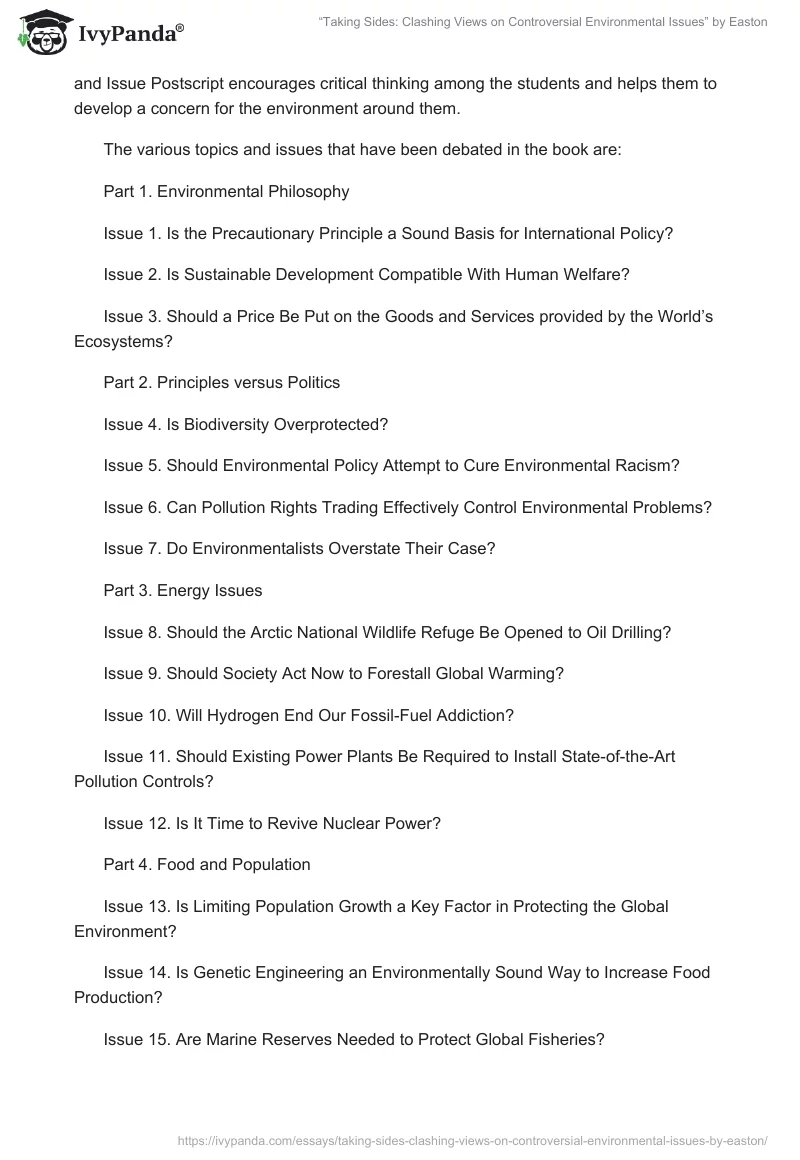 IvyPanda®

"Taking Sides: Clashing Views on Controversial Environmental Issues" by Easton

and Issue Postscript encourages critical thinking among the students and helps them to develop a concern for the environment around them.

The various topics and issues that have been debated in the book are:

Part 1. Environmental Philosophy

Issue 1. Is the Precautionary Principle a Sound Basis for International Policy?

Issue 2. Is Sustainable Development Compatible With Human Welfare?

Issue 3. Should a Price Be Put on the Goods and Services provided by the World's Ecosystems?

Part 2. Principles versus Politics

Issue 4. Is Biodiversity Overprotected?

Issue 5. Should Environmental Policy Attempt to Cure Environmental Racism?

Issue 6. Can Pollution Rights Trading Effectively Control Environmental Problems?

Issue 7. Do Environmentalists Overstate Their Case?

Part 3. Energy Issues

Issue 8. Should the Arctic National Wildlife Refuge Be Opened to Oil Drilling?

Issue 9. Should Society Act Now to Forestall Global Warming?

Issue 10. Will Hydrogen End Our Fossil-Fuel Addiction?

Issue 11. Should Existing Power Plants Be Required to Install State-of-the-Art Pollution Controls?

Issue 12. Is It Time to Revive Nuclear Power?

Part 4. Food and Population

Issue 13. Is Limiting Population Growth a Key Factor in Protecting the Global Environment?

Issue 14. Is Genetic Engineering an Environmentally Sound Way to Increase Food Production?

Issue 15. Are Marine Reserves Needed to Protect Global Fisheries?

https://ivypanda.com/essays/taking-sides-clashing-views-on-controversial-environmental-issues-by-easton/